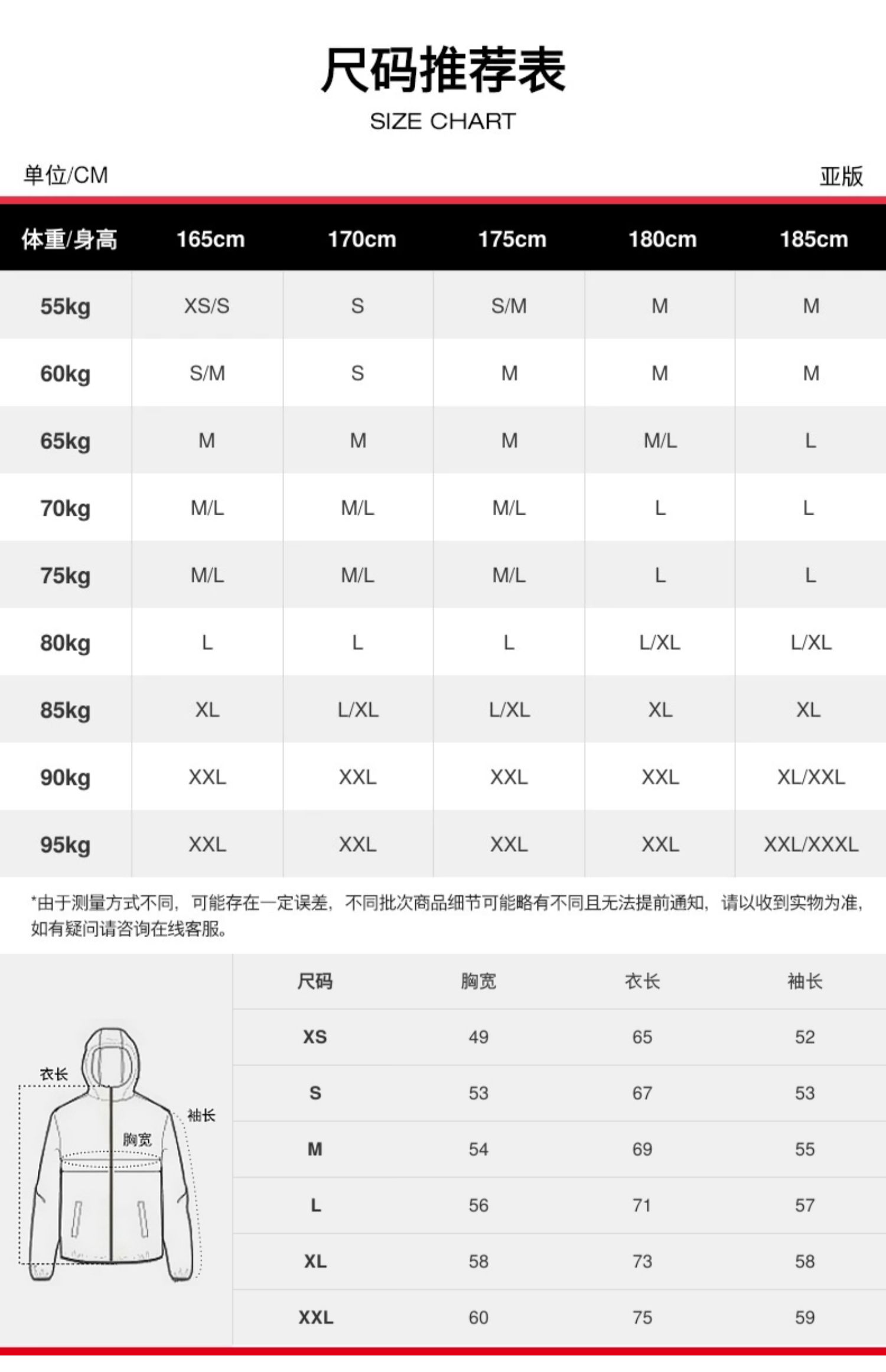 尺码推荐表
SIZE CHART

单位/CM

亚版

| 体重/身高 | 165cm | 170cm | 175cm | 180cm | 185cm |
|---|---|---|---|---|---|
| 55kg | XS/S | S | S/M | M | M |
| 60kg | S/M | S | M | M | M |
| 65kg | M | M | M | M/L | L |
| 70kg | M/L | M/L | M/L | L | L |
| 75kg | M/L | M/L | M/L | L | L |
| 80kg | L | L | L | L/XL | L/XL |
| 85kg | XL | L/XL | L/XL | XL | XL |
| 90kg | XXL | XXL | XXL | XXL | XL/XXL |
| 95kg | XXL | XXL | XXL | XXL | XXL/XXXL |

*由于测量方式不同，可能存在一定误差，不同批次商品细节可能略有不同且无法提前通知，请以收到实物为准，如有疑问请咨询在线客服。

衣长
袖长
胸宽

| 尺码 | 胸宽 | 衣长 | 袖长 |
|---|---|---|---|
| XS | 49 | 65 | 52 |
| S | 53 | 67 | 53 |
| M | 54 | 69 | 55 |
| L | 56 | 71 | 57 |
| XL | 58 | 73 | 58 |
| XXL | 60 | 75 | 59 |